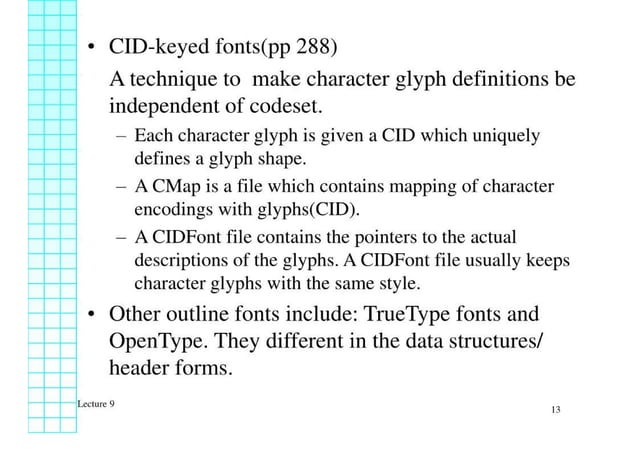 • CID-keyed fonts(pp 288)

A technique to make character glyph definitions be independent of codeset.

– Each character glyph is given a CID which uniquely defines a glyph shape.

– A CMap is a file which contains mapping of character encodings with glyphs(CID).

– A CIDFont file contains the pointers to the actual descriptions of the glyphs. A CIDFont file usually keeps character glyphs with the same style.

• Other outline fonts include: TrueType fonts and OpenType. They different in the data structures/ header forms.

Lecture 9

13